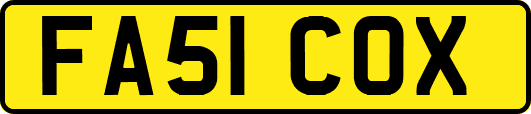 FA51 COX